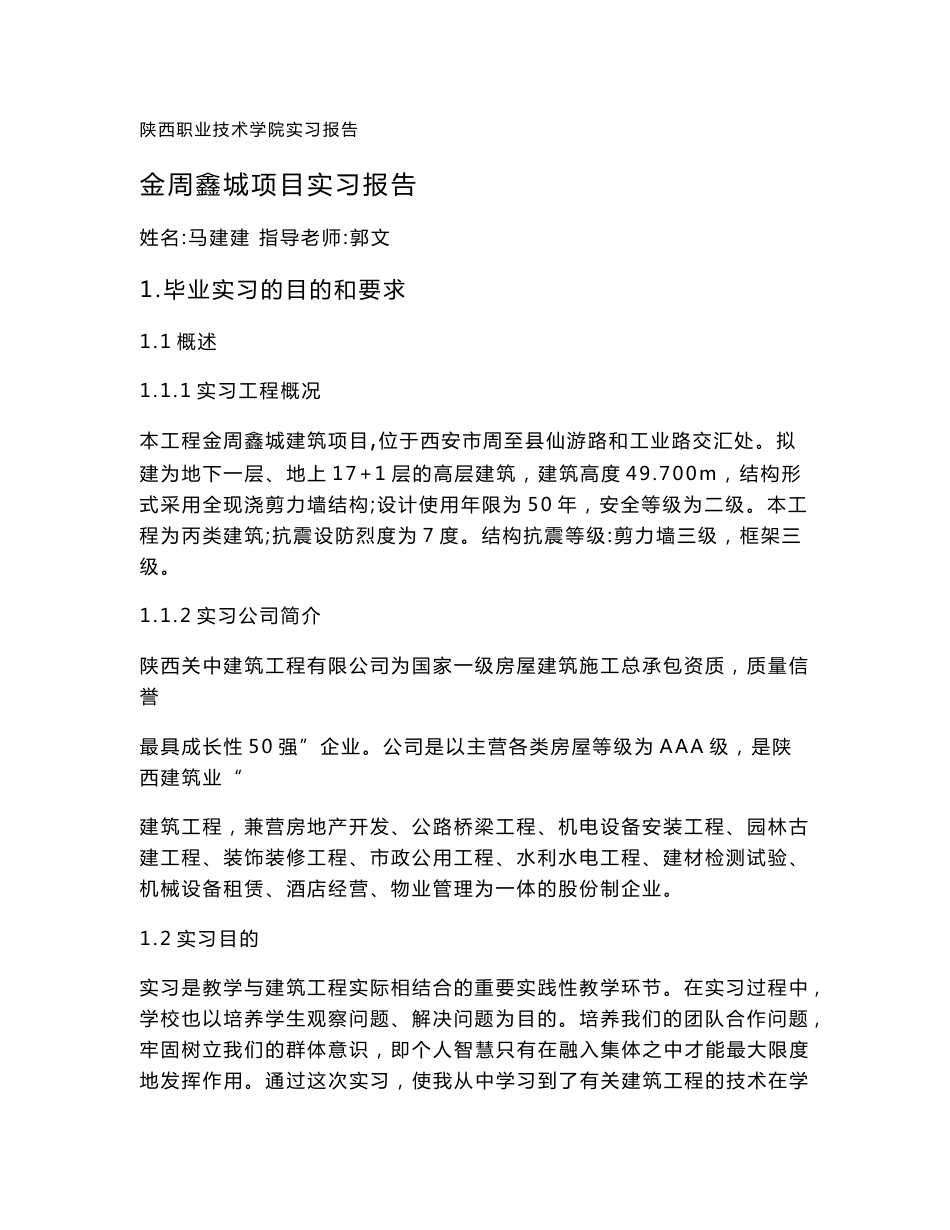 陕西职业技术学院实习报告

金周鑫城项目实习报告

姓名:马建建 指导老师:郭文

1.毕业实习的目的和要求

1.1 概述

1.1.1 实习工程概况

本工程金周鑫城建筑项目,位于西安市周至县仙游路和工业路交汇处。拟建为地下一层、地上 17+1 层的高层建筑，建筑高度 49.700m，结构形式采用全现浇剪力墙结构;设计使用年限为 50 年，安全等级为二级。本工程为丙类建筑;抗震设防烈度为 7 度。结构抗震等级:剪力墙三级，框架三级。

1.1.2 实习公司简介

陕西关中建筑工程有限公司为国家一级房屋建筑施工总承包资质，质量信誉

最具成长性 50 强”企业。公司是以主营各类房屋等级为 AAA 级，是陕西建筑业“

建筑工程，兼营房地产开发、公路桥梁工程、机电设备安装工程、园林古建工程、装饰装修工程、市政公用工程、水利水电工程、建材检测试验、机械设备租赁、酒店经营、物业管理为一体的股份制企业。

1.2 实习目的

实习是教学与建筑工程实际相结合的重要实践性教学环节。在实习过程中，学校也以培养学生观察问题、解决问题为目的。培养我们的团队合作问题，牢固树立我们的群体意识，即个人智慧只有在融入集体之中才能最大限度地发挥作用。通过这次实习，使我从中学习到了有关建筑工程的技术在学